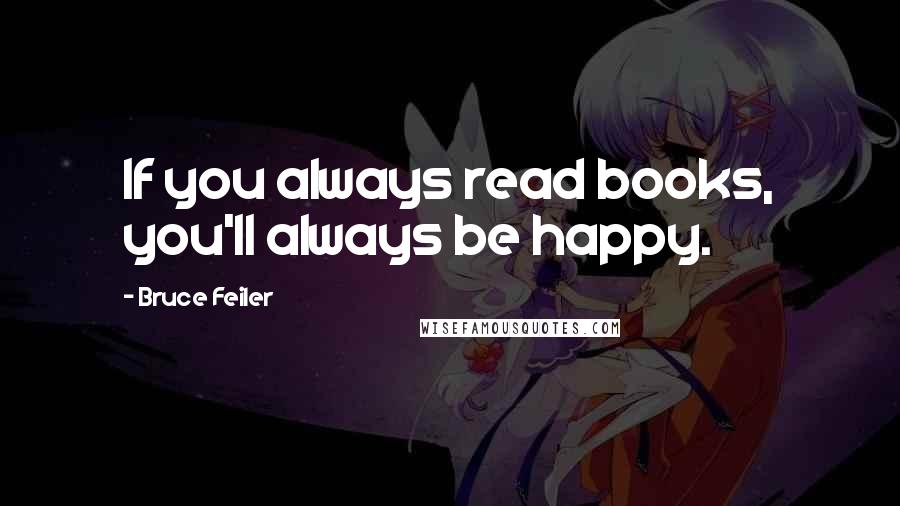 If you always read books, you'll always be happy.

- Bruce Feiler

WISEFAMOUSQUOTES.COM